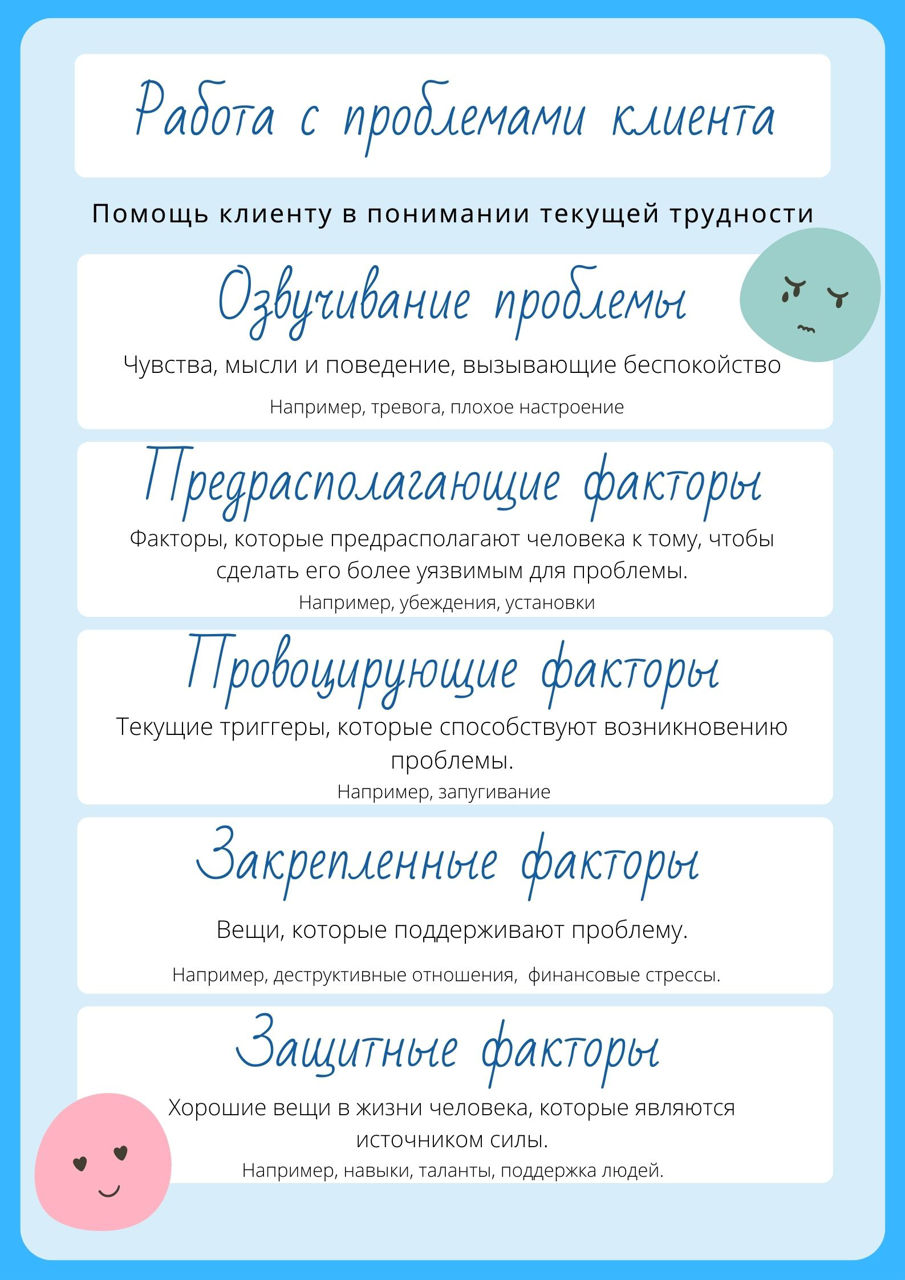 Работа с проблемами клиента

Помощь клиенту в понимании текущей трудности

Озвучивание проблемы

Чувства, мысли и поведение, вызывающие беспокойство

Например, тревога, плохое настроение

Предрасполагающие факторы

Факторы, которые предрасполагают человека к тому, чтобы сделать его более уязвимым для проблемы.

Например, убеждения, установки

Провоцирующие факторы

Текущие триггеры, которые способствуют возникновению проблемы.

Например, запугивание

Закрепленные факторы

Вещи, которые поддерживают проблему.

Например, деструктивные отношения, финансовые стрессы.

Защитные факторы

Хорошие вещи в жизни человека, которые являются источником силы.

Например, навыки, таланты, поддержка людей.